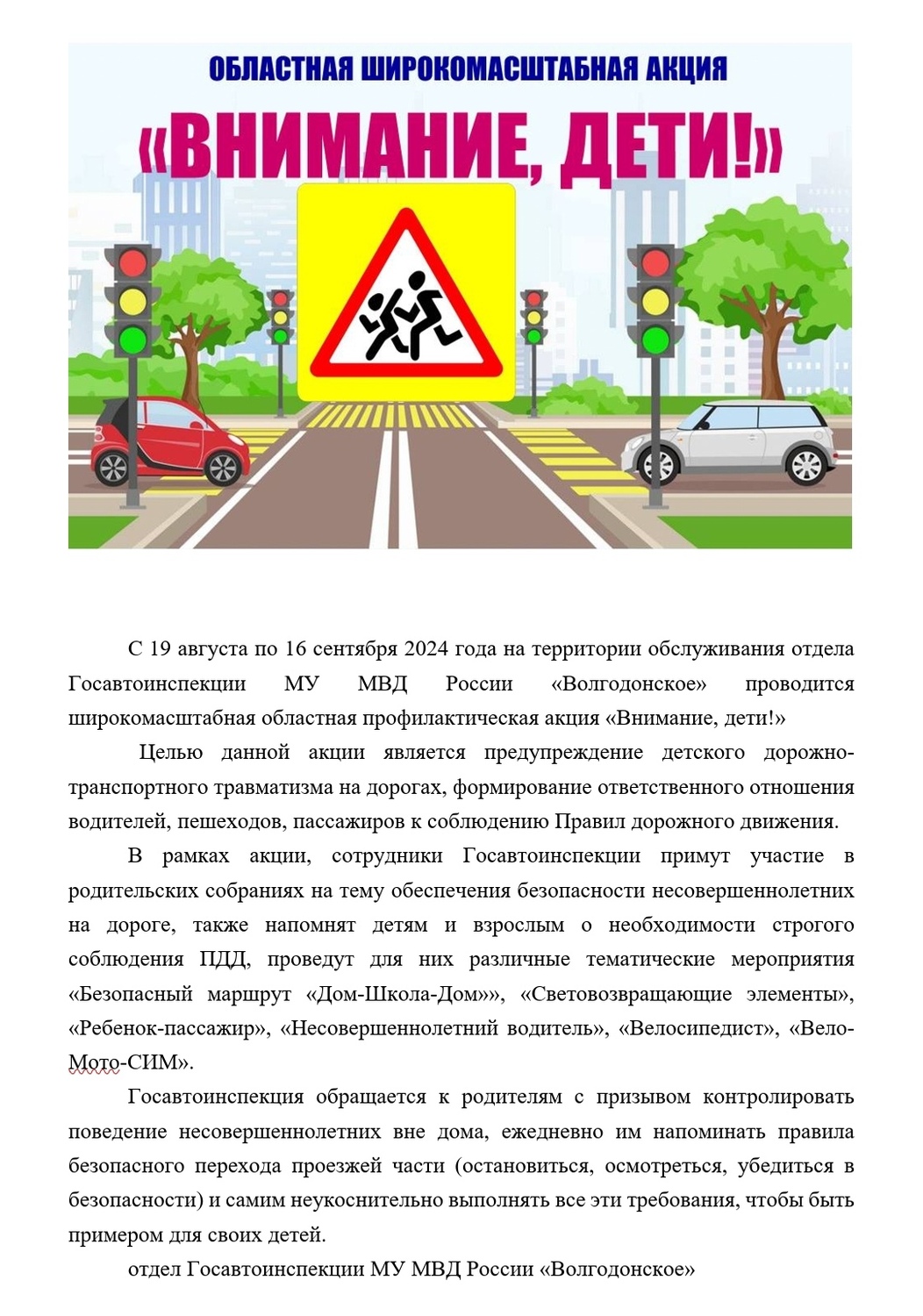 ОБЛАСТНАЯ ШИРОКОМАСШТАБНАЯ АКЦИЯ

«ВНИМАНИЕ, ДЕТИ!»

С 19 августа по 16 сентября 2024 года на территории обслуживания отдела Госавтоинспекции МУ МВД России «Волгодонское» проводится широкомасштабная областная профилактическая акция «Внимание, дети!»

Целью данной акции является предупреждение детского дорожно-транспортного травматизма на дорогах, формирование ответственного отношения водителей, пешеходов, пассажиров к соблюдению Правил дорожного движения.

В рамках акции, сотрудники Госавтоинспекции примут участие в родительских собраниях на тему обеспечения безопасности несовершеннолетних на дороге, также напомнят детям и взрослым о необходимости строгого соблюдения ПДД, проведут для них различные тематические мероприятия «Безопасный маршрут «Дом-Школа-Дом»», «Световозвращающие элементы», «Ребенок-пассажир», «Несовершеннолетний водитель», «Велосипедист», «Вело-Мото-СИМ».

Госавтоинспекция обращается к родителям с призывом контролировать поведение несовершеннолетних вне дома, ежедневно им напоминать правила безопасного перехода проезжей части (остановиться, осмотреться, убедиться в безопасности) и самим неукоснительно выполнять все эти требования, чтобы быть примером для своих детей.

отдел Госавтоинспекции МУ МВД России «Волгодонское»